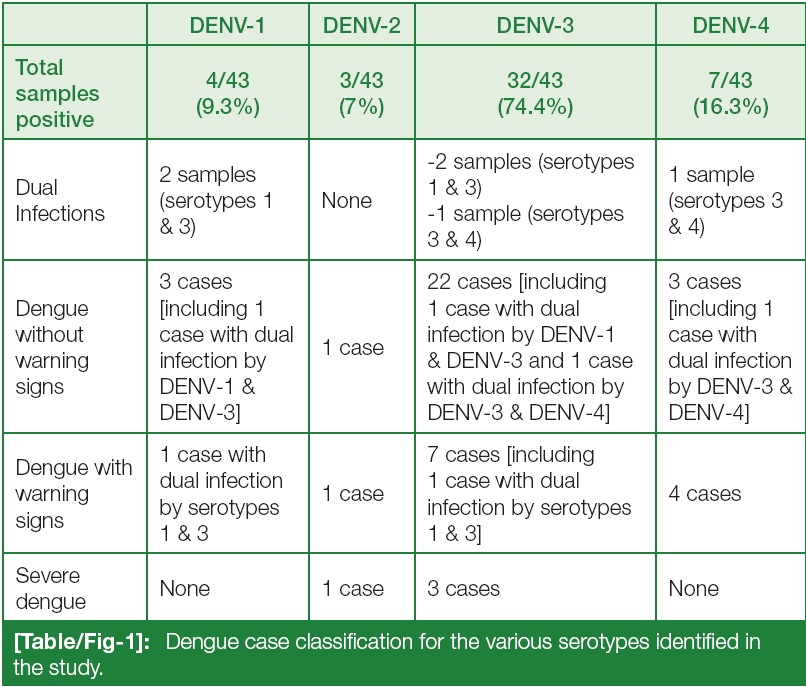 | | DENV-1 | DENV-2 | DENV-3 | DENV-4 |
|---|---|---|---|---|
| Total samples positive | 4/43 (9.3%) | 3/43 (7%) | 32/43 (74.4%) | 7/43 (16.3%) |
| Dual Infections | 2 samples (serotypes 1 & 3) | None | -2 samples (serotypes 1 & 3) -1 sample (serotypes 3 & 4) | 1 sample (serotypes 3 & 4) |
| Dengue without warning signs | 3 cases [including 1 case with dual infection by DENV-1 & DENV-3] | 1 case | 22 cases [including 1 case with dual infection by DENV-1 & DENV-3 and 1 case with dual infection by DENV-3 & DENV-4] | 3 cases [including 1 case with dual infection by DENV-3 & DENV-4] |
| Dengue with warning signs | 1 case with dual infection by serotypes 1 & 3 | 1 case | 7 cases [including 1 case with dual infection by serotypes 1 & 3] | 4 cases |
| Severe dengue | None | 1 case | 3 cases | None |

[Table/Fig-1]: Dengue case classification for the various serotypes identified in the study.